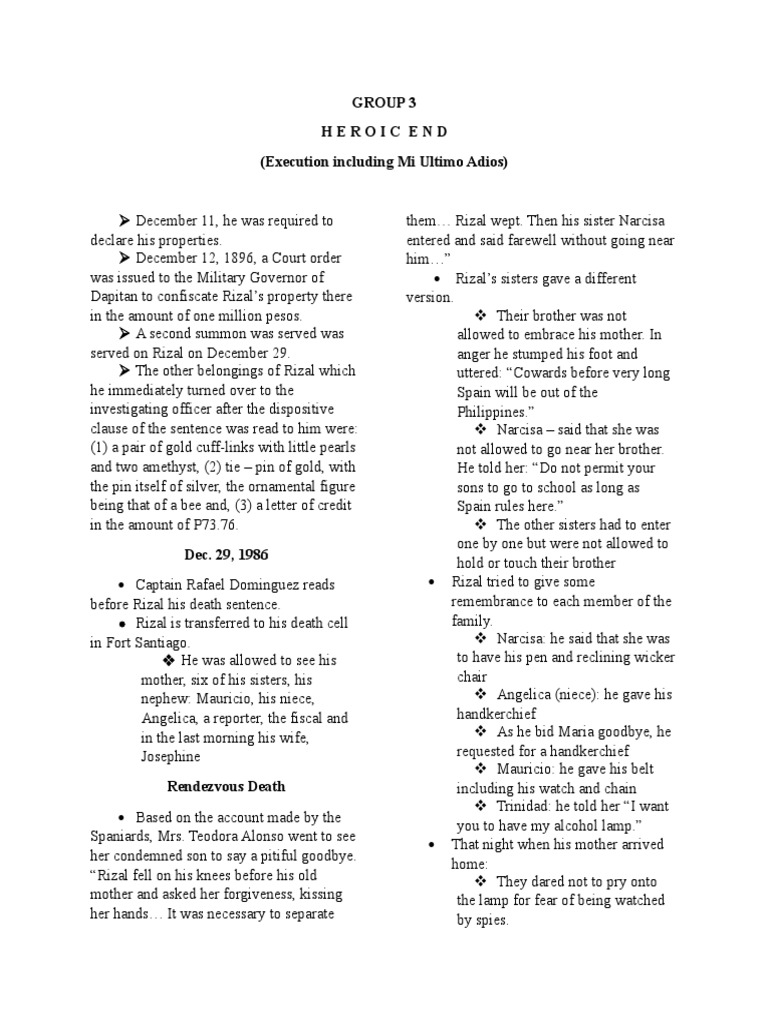 GROUP 3

H E R O I C E N D

(Execution including Mi Ultimo Adios)

➤ December 11, he was required to declare his properties.

➤ December 12, 1896, a Court order was issued to the Military Governor of Dapitan to confiscate Rizal's property there in the amount of one million pesos.

➤ A second summon was served was served on Rizal on December 29.

➤ The other belongings of Rizal which he immediately turned over to the investigating officer after the dispositive clause of the sentence was read to him were: (1) a pair of gold cuff-links with little pearls and two amethyst, (2) tie – pin of gold, with the pin itself of silver, the ornamental figure being that of a bee and, (3) a letter of credit in the amount of P73.76.

Dec. 29, 1986

• Captain Rafael Dominguez reads before Rizal his death sentence.

• Rizal is transferred to his death cell in Fort Santiago.

❖ He was allowed to see his mother, six of his sisters, his nephew: Mauricio, his niece, Angelica, a reporter, the fiscal and in the last morning his wife, Josephine

Rendezvous Death

• Based on the account made by the Spaniards, Mrs. Teodora Alonso went to see her condemned son to say a pitiful goodbye. "Rizal fell on his knees before his old mother and asked her forgiveness, kissing her hands… It was necessary to separate them… Rizal wept. Then his sister Narcisa entered and said farewell without going near him…"

• Rizal's sisters gave a different version.

❖ Their brother was not allowed to embrace his mother. In anger he stumped his foot and uttered: "Cowards before very long Spain will be out of the Philippines."

❖ Narcisa – said that she was not allowed to go near her brother. He told her: "Do not permit your sons to go to school as long as Spain rules here."

❖ The other sisters had to enter one by one but were not allowed to hold or touch their brother

• Rizal tried to give some remembrance to each member of the family.

❖ Narcisa: he said that she was to have his pen and reclining wicker chair

❖ Angelica (niece): he gave his handkerchief

❖ As he bid Maria goodbye, he requested for a handkerchief

❖ Mauricio: he gave his belt including his watch and chain

❖ Trinidad: he told her "I want you to have my alcohol lamp."

• That night when his mother arrived home:

❖ They dared not to pry onto the lamp for fear of being watched by spies.